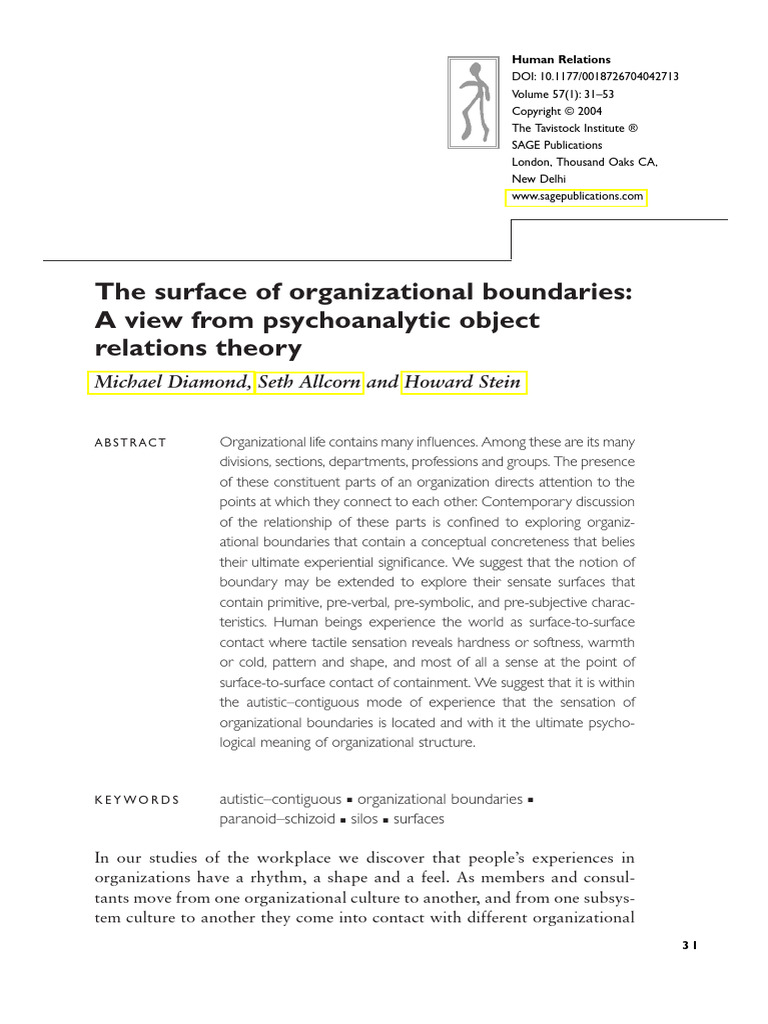 Human Relations
DOI: 10.1177/0018726704042713
Volume 57(1): 31–53
Copyright © 2004
The Tavistock Institute ®
SAGE Publications
London, Thousand Oaks CA,
New Delhi
www.sagepublications.com

The surface of organizational boundaries: A view from psychoanalytic object relations theory

Michael Diamond, Seth Allcorn and Howard Stein

ABSTRACT

Organizational life contains many influences. Among these are its many divisions, sections, departments, professions and groups. The presence of these constituent parts of an organization directs attention to the points at which they connect to each other. Contemporary discussion of the relationship of these parts is confined to exploring organizational boundaries that contain a conceptual concreteness that belies their ultimate experiential significance. We suggest that the notion of boundary may be extended to explore their sensate surfaces that contain primitive, pre-verbal, pre-symbolic, and pre-subjective characteristics. Human beings experience the world as surface-to-surface contact where tactile sensation reveals hardness or softness, warmth or cold, pattern and shape, and most of all a sense at the point of surface-to-surface contact of containment. We suggest that it is within the autistic–contiguous mode of experience that the sensation of organizational boundaries is located and with it the ultimate psychological meaning of organizational structure.

KEYWORDS

autistic–contiguous ▪ organizational boundaries ▪ paranoid–schizoid ▪ silos ▪ surfaces

In our studies of the workplace we discover that people's experiences in organizations have a rhythm, a shape and a feel. As members and consultants move from one organizational culture to another, and from one subsystem culture to another they come into contact with different organizational

31